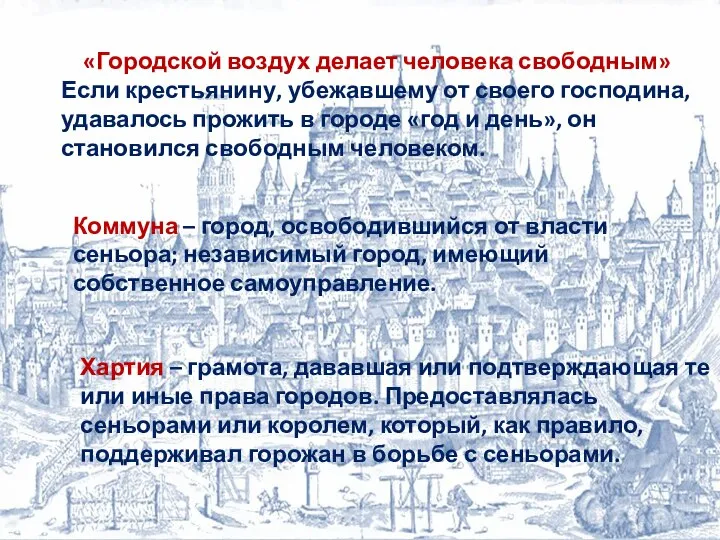 «Городской воздух делает человека свободным»
Если крестьянину, убежавшему от своего господина, удавалось прожить в городе «год и день», он становился свободным человеком.

Коммуна – город, освободившийся от власти сеньора; независимый город, имеющий собственное самоуправление.

Хартия – грамота, дававшая или подтверждающая те или иные права городов. Предоставлялась сеньорами или королем, который, как правило, поддерживал горожан в борьбе с сеньорами.